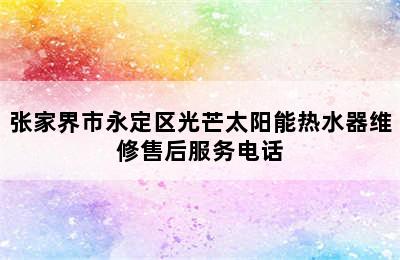 张家界市永定区光芒太阳能热水器维修售后服务电话